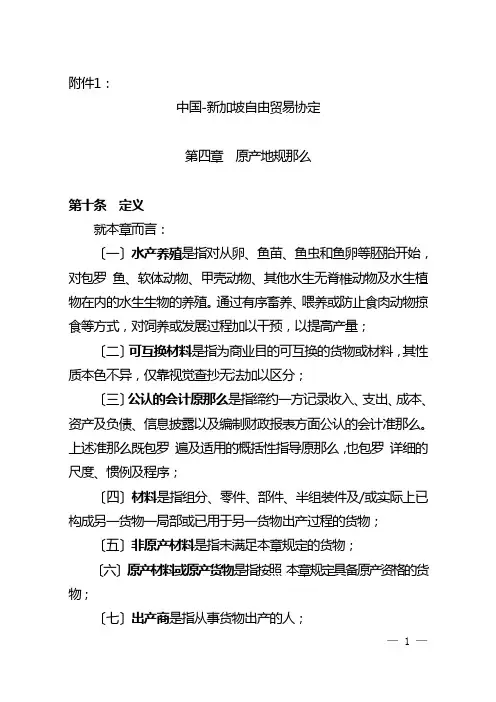 附件1：

中国-新加坡自由贸易协定

第四章　原产地规那么

第十条　定义

就本章而言：

〔一〕水产养殖是指对从卵、鱼苗、鱼虫和鱼卵等胚胎开始，对包罗 鱼、软体动物、甲壳动物、其他水生无脊椎动物及水生植物在内的水生生物的养殖。通过有序畜养、喂养或防止食肉动物掠食等方式，对饲养或发展过程加以干预，以提高产量；

〔二〕可互换材料是指为商业目的可互换的货物或材料，其性质本色不异，仅靠视觉查抄无法加以区分；

〔三〕公认的会计原那么是指缔约一方记录收入、支出、成本、资产及负债、信息披露以及编制财政报表方面公认的会计准那么。上述准那么既包罗 遍及适用的概括性指导原那么，也包罗 详细的尺度、惯例及程序；

〔四〕材料是指组分、零件、部件、半组装件及/或实际上已构成另一货物一局部或已用于另一货物出产过程的货物；

〔五〕非原产材料是指未满足本章规定的货物；

〔六〕原产材料或原产货物是指按照 本章规定具备原产资格的货物；

〔七〕出产商是指从事货物出产的人；

— 1 —